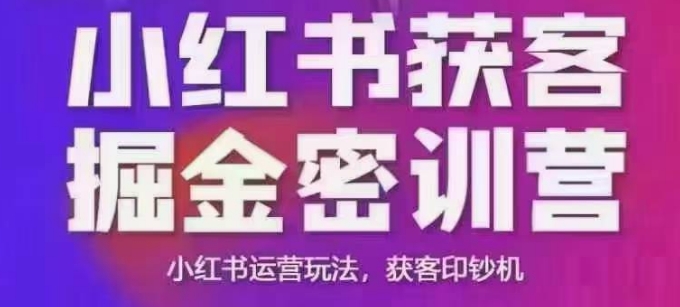 小红书获客
掘金密训营

小红书运营玩法，获客印钞机